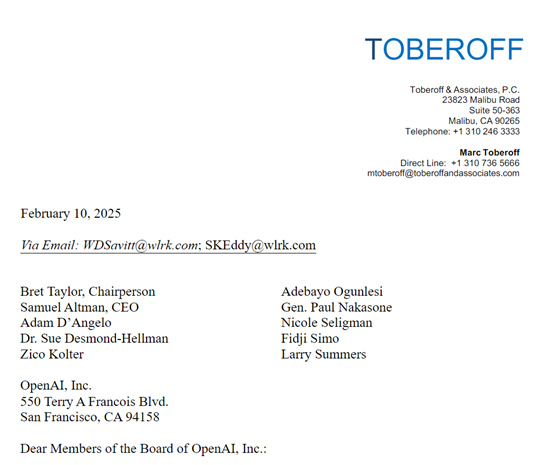 TOBEROFF

Toberoff & Associates, P.C.
23823 Malibu Road
Suite 50-363
Malibu, CA 90265
Telephone: +1 310 246 3333

Marc Toberoff
Direct Line: +1 310 736 5666
mtoberoff@toberoffandassociates.com

February 10, 2025

Via Email: WDSavitt@wlrk.com; SKEddy@wlrk.com

Bret Taylor, Chairperson
Samuel Altman, CEO
Adam D'Angelo
Dr. Sue Desmond-Hellman
Zico Kolter

Adebayo Ogunlesi
Gen. Paul Nakasone
Nicole Seligman
Fidji Simo
Larry Summers

OpenAI, Inc.
550 Terry A Francois Blvd.
San Francisco, CA 94158

Dear Members of the Board of OpenAI, Inc.: